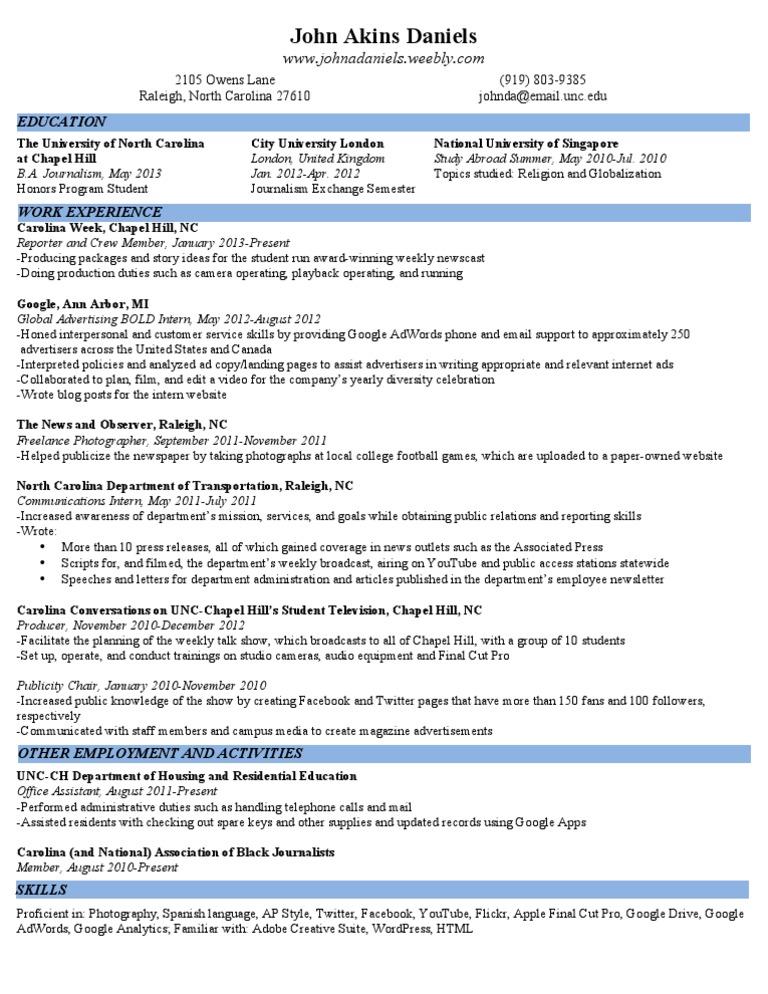 John Akins Daniels
www.johnadaniels.weebly.com

2105 Owens Lane
Raleigh, North Carolina 27610

(919) 803-9385
johnda@email.unc.edu

EDUCATION

The University of North Carolina at Chapel Hill
B.A. Journalism, May 2013
Honors Program Student

City University London
London, United Kingdom
Jan. 2012-Apr. 2012
Journalism Exchange Semester

National University of Singapore
Study Abroad Summer, May 2010-Jul. 2010
Topics studied: Religion and Globalization

WORK EXPERIENCE

Carolina Week, Chapel Hill, NC
Reporter and Crew Member, January 2013-Present
-Producing packages and story ideas for the student run award-winning weekly newscast
-Doing production duties such as camera operating, playback operating, and running

Google, Ann Arbor, MI
Global Advertising BOLD Intern, May 2012-August 2012
-Honed interpersonal and customer service skills by providing Google AdWords phone and email support to approximately 250 advertisers across the United States and Canada
-Interpreted policies and analyzed ad copy/landing pages to assist advertisers in writing appropriate and relevant internet ads
-Collaborated to plan, film, and edit a video for the company's yearly diversity celebration
-Wrote blog posts for the intern website

The News and Observer, Raleigh, NC
Freelance Photographer, September 2011-November 2011
-Helped publicize the newspaper by taking photographs at local college football games, which are uploaded to a paper-owned website

North Carolina Department of Transportation, Raleigh, NC
Communications Intern, May 2011-July 2011
-Increased awareness of department's mission, services, and goals while obtaining public relations and reporting skills
-Wrote:
• More than 10 press releases, all of which gained coverage in news outlets such as the Associated Press
• Scripts for, and filmed, the department's weekly broadcast, airing on YouTube and public access stations statewide
• Speeches and letters for department administration and articles published in the department's employee newsletter

Carolina Conversations on UNC-Chapel Hill's Student Television, Chapel Hill, NC
Producer, November 2010-December 2012
-Facilitate the planning of the weekly talk show, which broadcasts to all of Chapel Hill, with a group of 10 students
-Set up, operate, and conduct trainings on studio cameras, audio equipment and Final Cut Pro

Publicity Chair, January 2010-November 2010
-Increased public knowledge of the show by creating Facebook and Twitter pages that have more than 150 fans and 100 followers, respectively
-Communicated with staff members and campus media to create magazine advertisements

OTHER EMPLOYMENT AND ACTIVITIES

UNC-CH Department of Housing and Residential Education
Office Assistant, August 2011-Present
-Performed administrative duties such as handling telephone calls and mail
-Assisted residents with checking out spare keys and other supplies and updated records using Google Apps

Carolina (and National) Association of Black Journalists
Member, August 2010-Present

SKILLS

Proficient in: Photography, Spanish language, AP Style, Twitter, Facebook, YouTube, Flickr, Apple Final Cut Pro, Google Drive, Google AdWords, Google Analytics; Familiar with: Adobe Creative Suite, WordPress, HTML